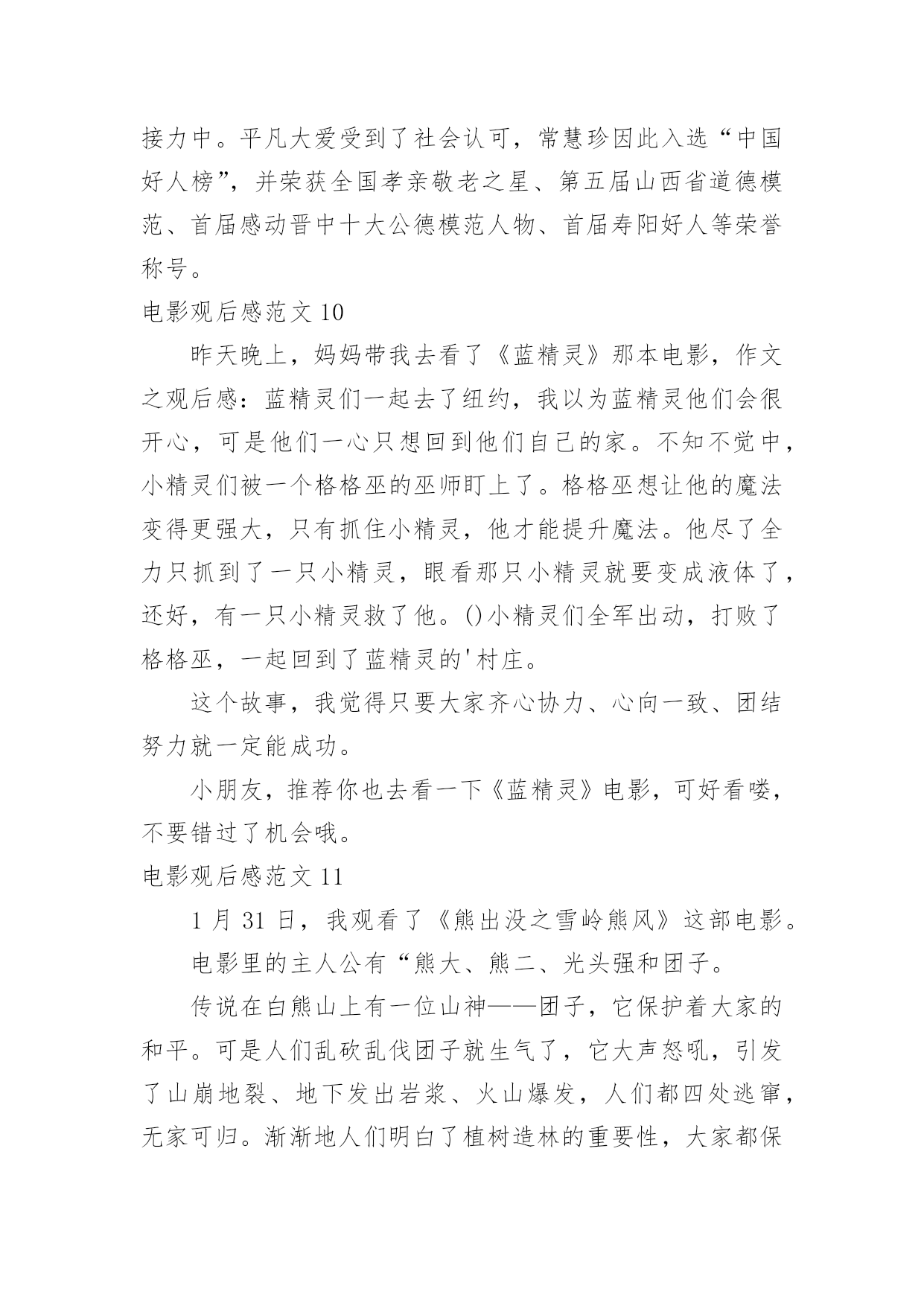 接力中。平凡大爱受到了社会认可，常慧珍因此入选“中国好人榜”，并荣获全国孝亲敬老之星、第五届山西省道德模范、首届感动晋中十大公德模范人物、首届寿阳好人等荣誉称号。

电影观后感范文 10

昨天晚上，妈妈带我去看了《蓝精灵》那本电影，作文之观后感：蓝精灵们一起去了纽约，我以为蓝精灵他们会很开心，可是他们一心只想回到他们自己的家。不知不觉中，小精灵们被一个格格巫的巫师盯上了。格格巫想让他的魔法变得更强大，只有抓住小精灵，他才能提升魔法。他尽了全力只抓到了一只小精灵，眼看那只小精灵就要变成液体了，还好，有一只小精灵救了他。()小精灵们全军出动，打败了格格巫，一起回到了蓝精灵的'村庄。

这个故事，我觉得只要大家齐心协力、心向一致、团结努力就一定能成功。

小朋友，推荐你也去看一下《蓝精灵》电影，可好看喽，不要错过了机会哦。

电影观后感范文 11

1 月 31 日，我观看了《熊出没之雪岭熊风》这部电影。

电影里的主人公有“熊大、熊二、光头强和团子。

传说在白熊山上有一位山神——团子，它保护着大家的和平。可是人们乱砍乱伐团子就生气了，它大声怒吼，引发了山崩地裂、地下发出岩浆、火山爆发，人们都四处逃窜，无家可归。渐渐地人们明白了植树造林的重要性，大家都保